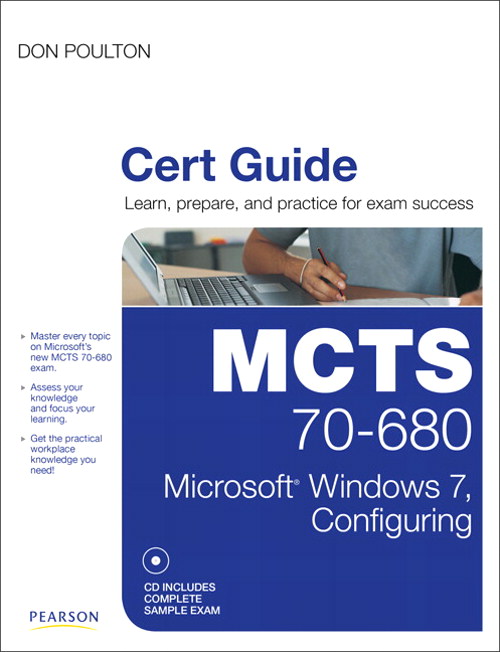 DON POULTON

Cert Guide

Learn, prepare, and practice for exam success

▸ Master every topic on Microsoft's new MCTS 70-680 exam.

▸ Assess your knowledge and focus your learning.

▸ Get the practical workplace knowledge you need!

MCTS

70-680

Microsoft® Windows 7, Configuring

CD INCLUDES COMPLETE SAMPLE EXAM

PEARSON